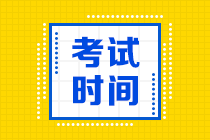 考试
时间